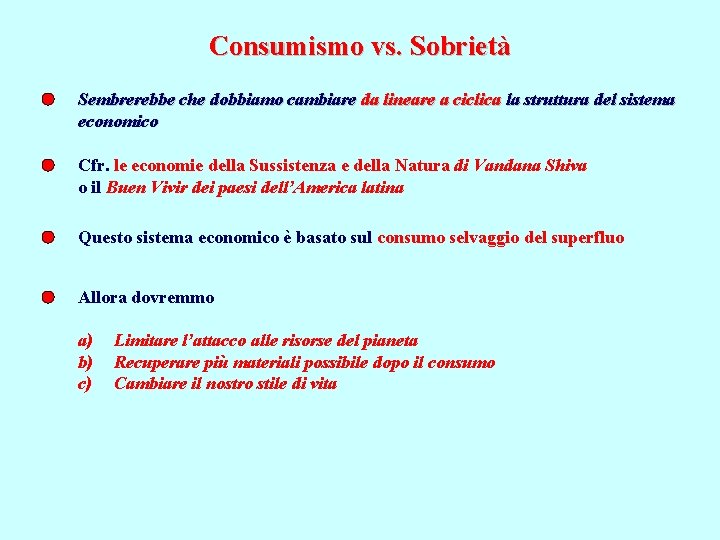 Consumismo vs. Sobrietà

Sembrerebbe che dobbiamo cambiare da lineare a ciclica la struttura del sistema economico

Cfr. le economie della Sussistenza e della Natura di Vandana Shiva o il Buen Vivir dei paesi dell'America latina

Questo sistema economico è basato sul consumo selvaggio del superfluo

Allora dovremmo

a) Limitare l'attacco alle risorse del pianeta
b) Recuperare più materiali possibile dopo il consumo
c) Cambiare il nostro stile di vita